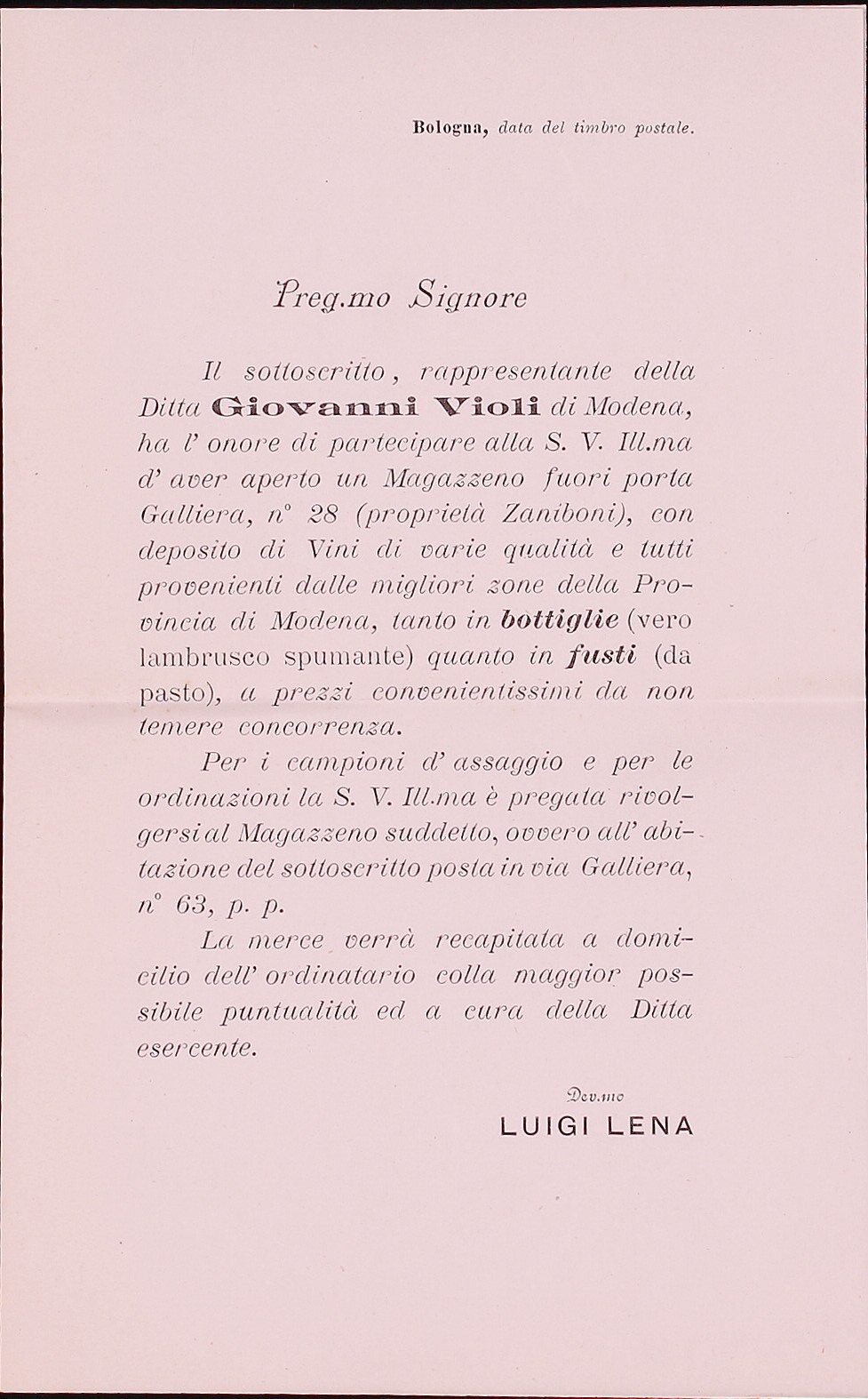 Bologna, data del timbro postale.

Preg.mo Signore

Il sottoscritto, rappresentante della Ditta Giovanni Violi di Modena, ha l' onore di partecipare alla S. V. Ill.ma d' aver aperto un Magazzeno fuori porta Galliera, n° 28 (proprietà Zaniboni), con deposito di Vini di varie qualità e tutti provenienti dalle migliori zone della Provincia di Modena, tanto in bottiglie (vero lambrusco spumante) quanto in fusti (da pasto), a prezzi convenientissimi da non temere concorrenza.

Per i campioni d' assaggio e per le ordinazioni la S. V. Ill.ma è pregata rivolgersi al Magazzeno suddetto, ovvero all' abitazione del sottoscritto posta in via Galliera, n° 63, p. p.

La merce verrà recapitata a domicilio dell' ordinatario colla maggior possibile puntualità ed a cura della Ditta esercente.

Dev.mo
LUIGI LENA